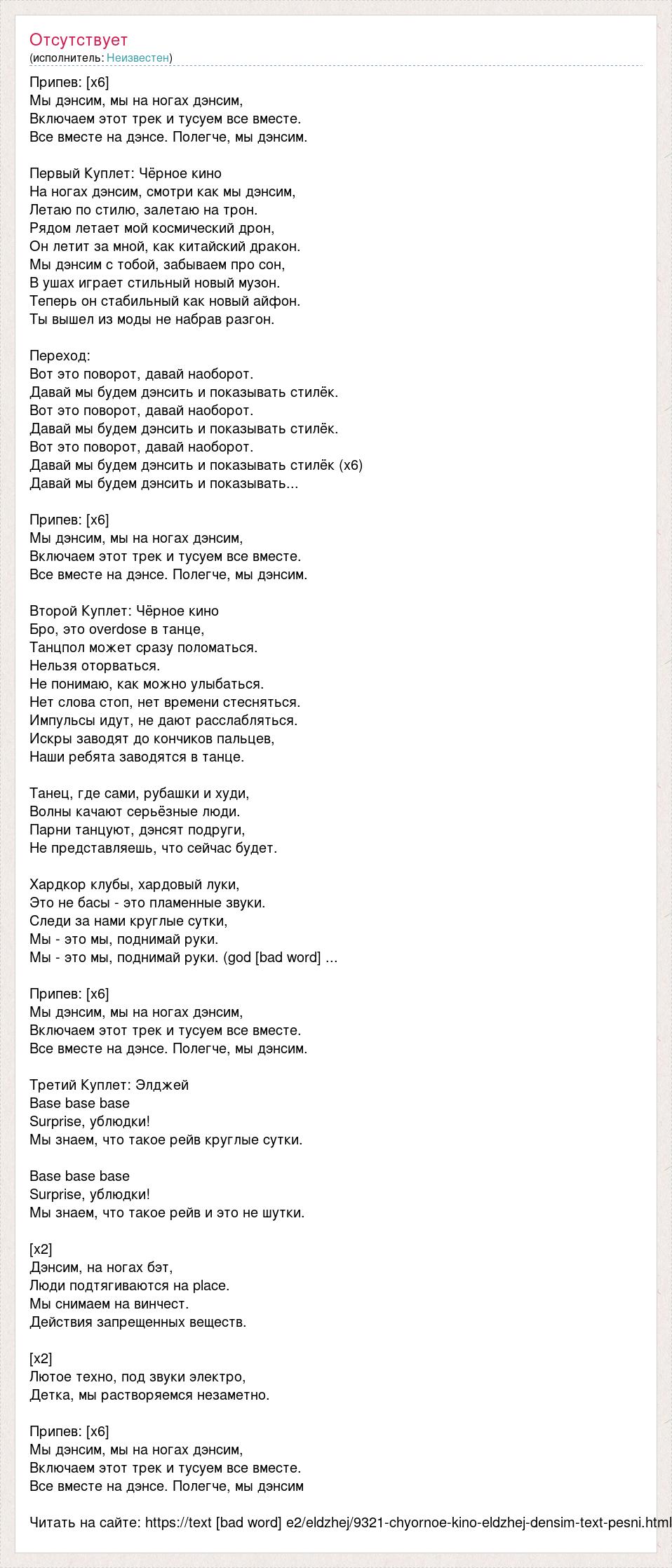 Отсутствует
(исполнитель: Неизвестен)

Припев: [x6]
Мы дэнсим, мы на ногах дэнсим,
Включаем этот трек и тусуем все вместе.
Все вместе на дэнсе. Полегче, мы дэнсим.

Первый Куплет: Чёрное кино
На ногах дэнсим, смотри как мы дэнсим,
Летаю по стилю, залетаю на трон.
Рядом летает мой космический дрон,
Он летит за мной, как китайский дракон.
Мы дэнсим с тобой, забываем про сон,
В ушах играет стильный новый музон.
Теперь он стабильный как новый айфон.
Ты вышел из моды не набрав разгон.

Переход:
Вот это поворот, давай наоборот.
Давай мы будем дэнсить и показывать стилёк.
Вот это поворот, давай наоборот.
Давай мы будем дэнсить и показывать стилёк.
Вот это поворот, давай наоборот.
Давай мы будем дэнсить и показывать стилёк (x6)
Давай мы будем дэнсить и показывать...

Припев: [x6]
Мы дэнсим, мы на ногах дэнсим,
Включаем этот трек и тусуем все вместе.
Все вместе на дэнсе. Полегче, мы дэнсим.

Второй Куплет: Чёрное кино
Бро, это overdose в танце,
Танцпол может сразу поломаться.
Нельзя оторваться.
Не понимаю, как можно улыбаться.
Нет слова стоп, нет времени стесняться.
Импульсы идут, не дают расслабляться.
Искры заводят до кончиков пальцев,
Наши ребята заводятся в танце.

Танец, где сами, рубашки и худи,
Волны качают серьёзные люди.
Парни танцуют, дэнсят подруги,
Не представляешь, что сейчас будет.

Хардкор клубы, хардовый луки,
Это не басы - это пламенные звуки.
Следи за нами круглые сутки,
Мы - это мы, поднимай руки.
Мы - это мы, поднимай руки. (god [bad word] ...

Припев: [x6]
Мы дэнсим, мы на ногах дэнсим,
Включаем этот трек и тусуем все вместе.
Все вместе на дэнсе. Полегче, мы дэнсим.

Третий Куплет: Элджей
Base base base
Surprise, ублюдки!
Мы знаем, что такое рейв круглые сутки.

Base base base
Surprise, ублюдки!
Мы знаем, что такое рейв и это не шутки.

[x2]
Дэнсим, на ногах бэт,
Люди подтягиваются на place.
Мы снимаем на винчест.
Действия запрещенных веществ.

[x2]
Лютое техно, под звуки электро,
Детка, мы растворяемся незаметно.

Припев: [x6]
Мы дэнсим, мы на ногах дэнсим,
Включаем этот трек и тусуем все вместе.
Все вместе на дэнсе. Полегче, мы дэнсим

Читать на сайте: https://text [bad word] e2/eldzhej/9321-chyornoe-kino-eldzhej-densim-text-pesni.html